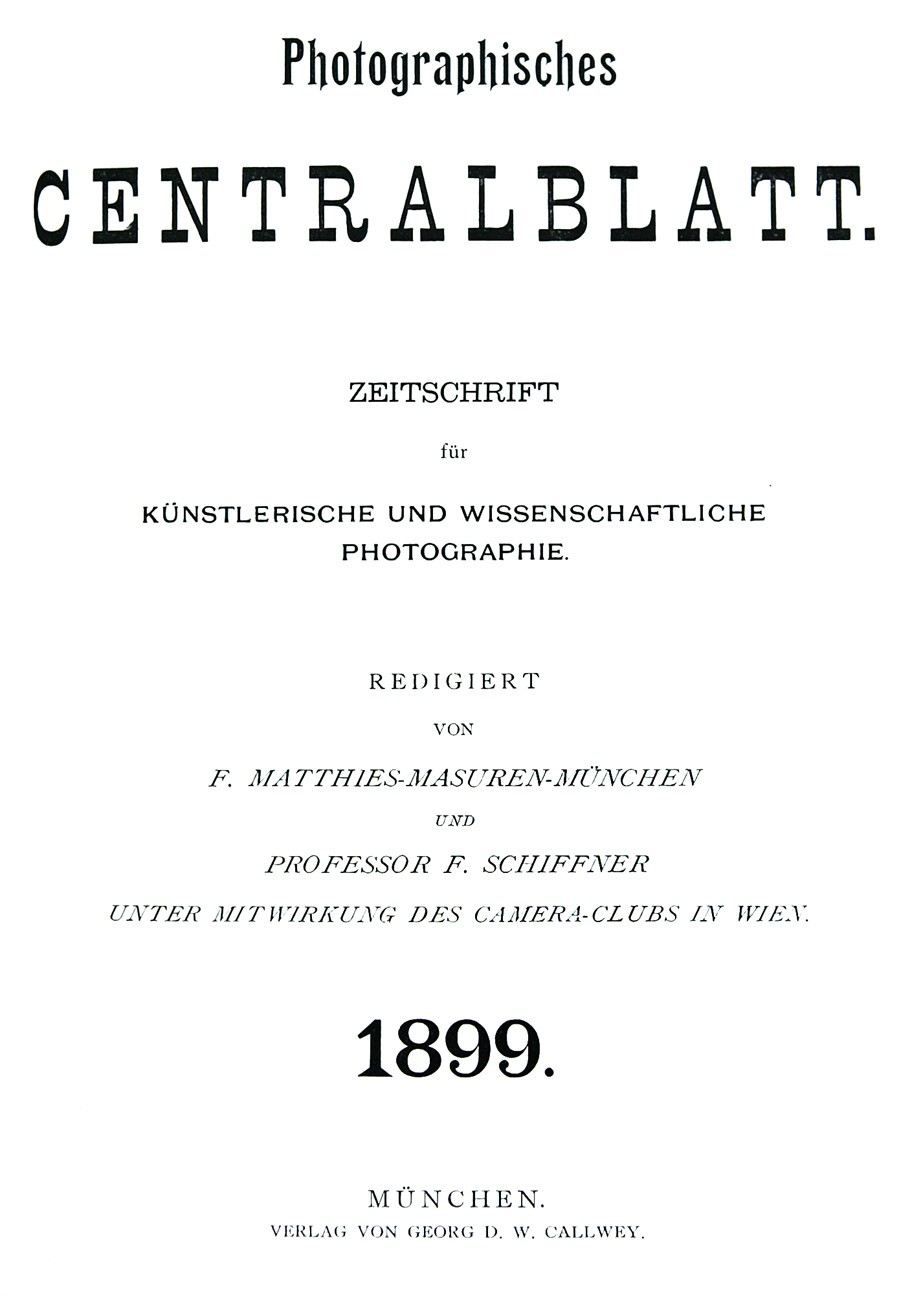 Photographisches

CENTRALBLATT.

ZEITSCHRIFT

für

KÜNSTLERISCHE UND WISSENSCHAFTLICHE PHOTOGRAPHIE.

REDIGIERT

VON

F. MATTHIES-MASUREN-MÜNCHEN

UND

PROFESSOR F. SCHIFFNER

UNTER MITWIRKUNG DES CAMERA-CLUBS IN WIEN.

1899.

MÜNCHEN.

VERLAG VON GEORG D. W. CALLWEY.